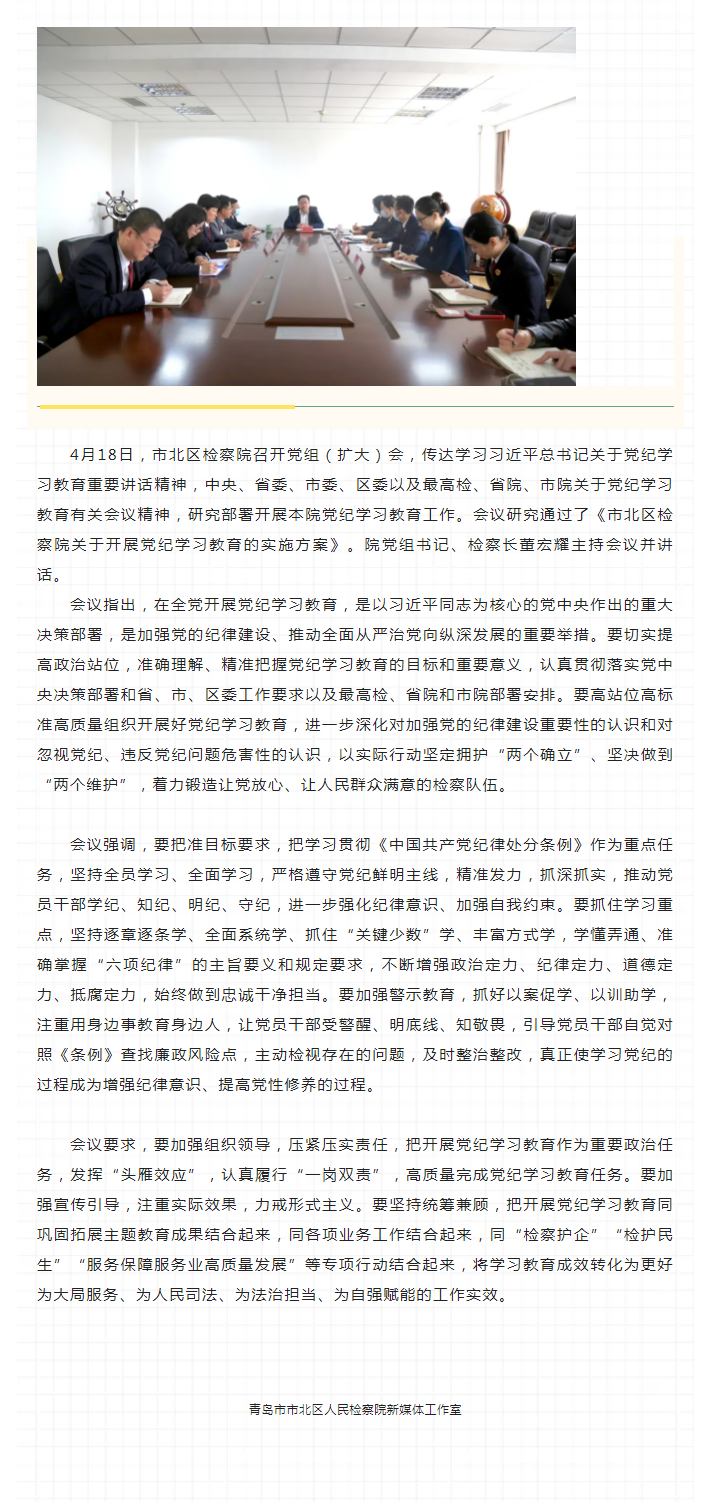 4月18日，市北区检察院召开党组（扩大）会，传达学习习近平总书记关于党纪学习教育重要讲话精神，中央、省委、市委、区委以及最高检、省院、市院关于党纪学习教育有关会议精神，研究部署开展本院党纪学习教育工作。会议研究通过了《市北区检察院关于开展党纪学习教育的实施方案》。院党组书记、检察长董宏耀主持会议并讲话。

会议指出，在全党开展党纪学习教育，是以习近平同志为核心的党中央作出的重大决策部署，是加强党的纪律建设、推动全面从严治党向纵深发展的重要举措。要切实提高政治站位，准确理解、精准把握党纪学习教育的目标和重要意义，认真贯彻落实党中央决策部署和省、市、区委工作要求以及最高检、省院和市院部署安排。要高站位高标准高质量组织开展好党纪学习教育，进一步深化对加强党的纪律建设重要性的认识和对忽视党纪、违反党纪问题危害性的认识，以实际行动坚定拥护“两个确立”、坚决做到“两个维护”，着力锻造让党放心、让人民群众满意的检察队伍。

会议强调，要把准目标要求，把学习贯彻《中国共产党纪律处分条例》作为重点任务，坚持全员学习、全面学习，严格遵守党纪鲜明主线，精准发力，抓深抓实，推动党员干部学纪、知纪、明纪、守纪，进一步强化纪律意识、加强自我约束。要抓住学习重点，坚持逐章逐条学、全面系统学、抓住“关键少数”学、丰富方式学，学懂弄通、准确掌握“六项纪律”的主旨要义和规定要求，不断增强政治定力、纪律定力、道德定力、抵腐定力，始终做到忠诚干净担当。要加强警示教育，抓好以案促学、以训助学，注重用身边事教育身边人，让党员干部受警醒、明底线、知敬畏，引导党员干部自觉对照《条例》查找廉政风险点，主动检视存在的问题，及时整治整改，真正使学习党纪的过程成为增强纪律意识、提高党性修养的过程。

会议要求，要加强组织领导，压紧压实责任，把开展党纪学习教育作为重要政治任务，发挥“头雁效应”，认真履行“一岗双责”，高质量完成党纪学习教育任务。要加强宣传引导，注重实际效果，力戒形式主义。要坚持统筹兼顾，把开展党纪学习教育同巩固拓展主题教育成果结合起来，同各项业务工作结合起来，同“检察护企”“检护民生”“服务保障服务业高质量发展”等专项行动结合起来，将学习教育成效转化为更好为大局服务、为人民司法、为法治担当、为自强赋能的工作实效。

青岛市市北区人民检察院新媒体工作室